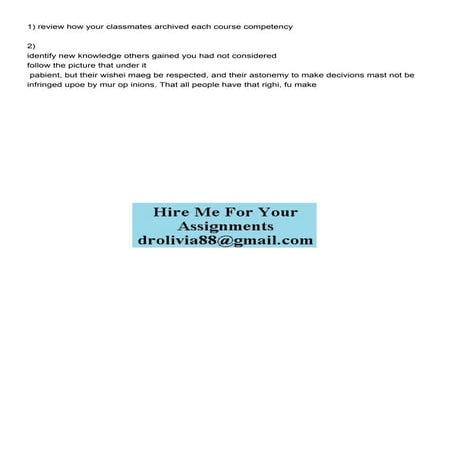 1) review how your classmates archived each course competency

2)
identify new knowledge others gained you had not considered
follow the picture that under it
pabient, but their wishei maeg be respected, and their astonemy to make decivions mast not be infringed upoe by mur op inions. That all people have that righi, fu make

Hire Me For Your Assignments
drolivia88@gmail.com